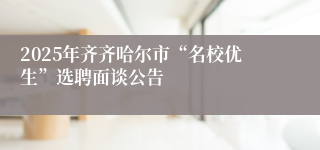 2025年齐齐哈尔市“名校优生”选聘面谈公告